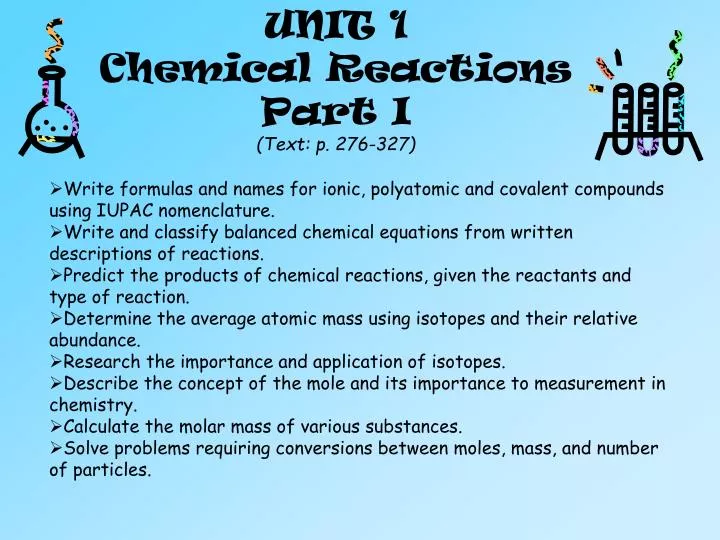 UNIT 1
Chemical Reactions
Part I
(Text: p. 276-327)

➢Write formulas and names for ionic, polyatomic and covalent compounds using IUPAC nomenclature.
➢Write and classify balanced chemical equations from written descriptions of reactions.
➢Predict the products of chemical reactions, given the reactants and type of reaction.
➢Determine the average atomic mass using isotopes and their relative abundance.
➢Research the importance and application of isotopes.
➢Describe the concept of the mole and its importance to measurement in chemistry.
➢Calculate the molar mass of various substances.
➢Solve problems requiring conversions between moles, mass, and number of particles.